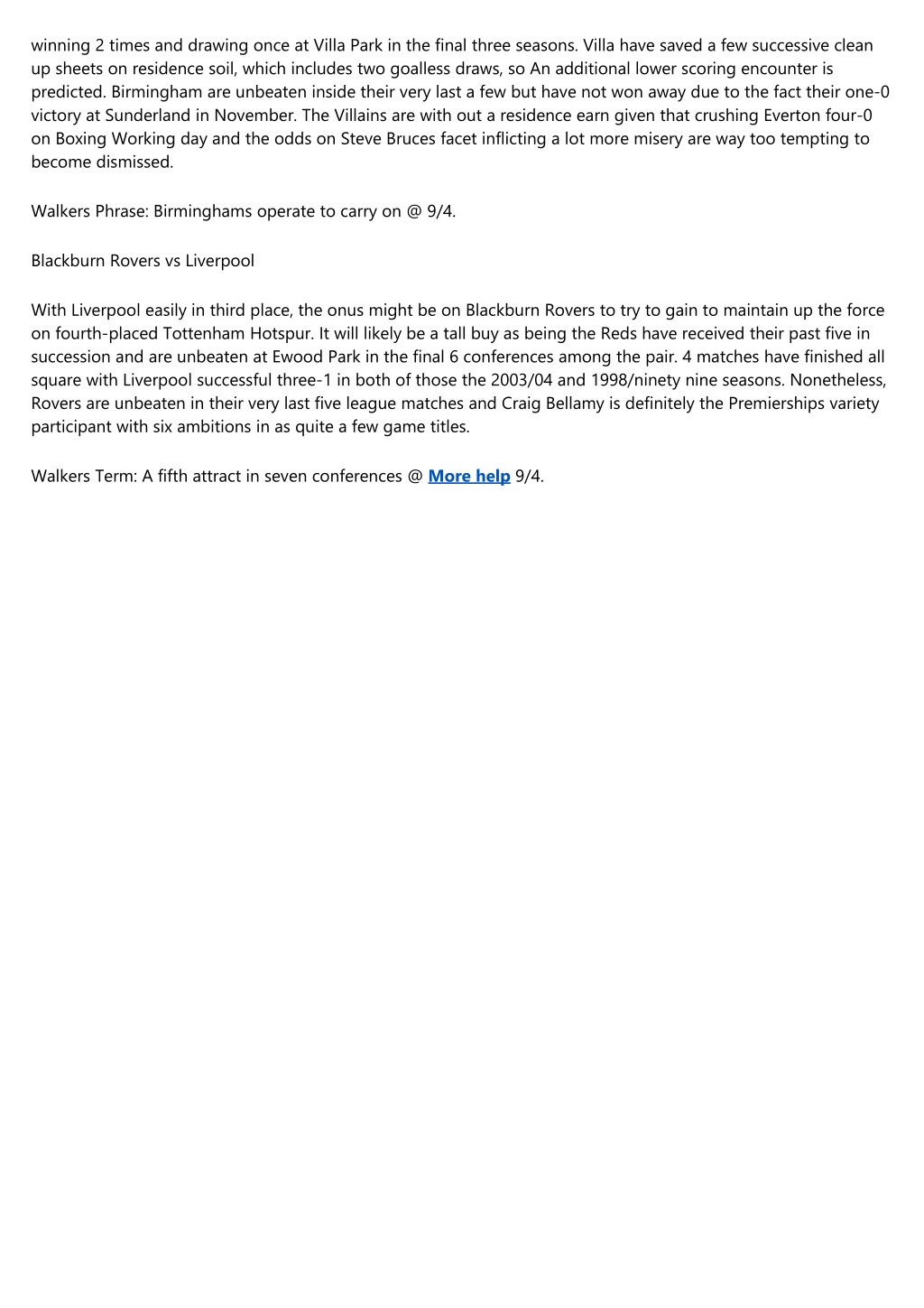 winning 2 times and drawing once at Villa Park in the final three seasons. Villa have saved a few successive clean up sheets on residence soil, which includes two goalless draws, so An additional lower scoring encounter is predicted. Birmingham are unbeaten inside their very last a few but have not won away due to the fact their one-0 victory at Sunderland in November. The Villains are with out a residence earn given that crushing Everton four-0 on Boxing Working day and the odds on Steve Bruces facet inflicting a lot more misery are way too tempting to become dismissed.

Walkers Phrase: Birminghams operate to carry on @ 9/4.

Blackburn Rovers vs Liverpool

With Liverpool easily in third place, the onus might be on Blackburn Rovers to try to gain to maintain up the force on fourth-placed Tottenham Hotspur. It will likely be a tall buy as being the Reds have received their past five in succession and are unbeaten at Ewood Park in the final 6 conferences among the pair. 4 matches have finished all square with Liverpool successful three-1 in both of those the 2003/04 and 1998/ninety nine seasons. Nonetheless, Rovers are unbeaten in their very last five league matches and Craig Bellamy is definitely the Premierships variety participant with six ambitions in as quite a few game titles.

Walkers Term: A fifth attract in seven conferences @ More help 9/4.